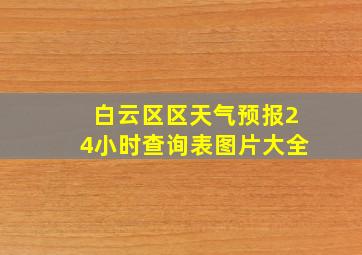 白云区区天气预报24小时查询表图片大全